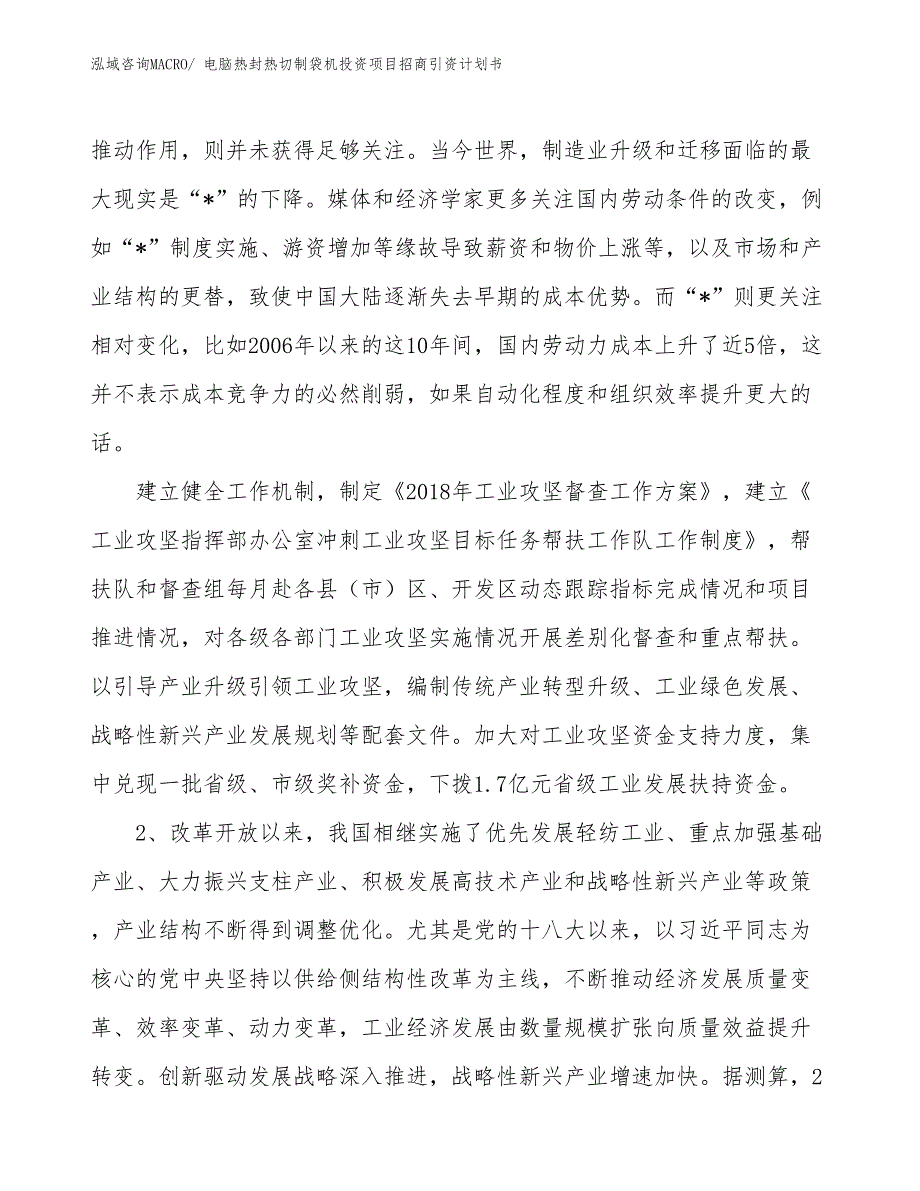 泓域咨询MACRO/ 电脑热封热切制袋机投资项目招商引资计划书

推动作用，则并未获得足够关注。当今世界，制造业升级和迁移面临的最大现实是“*”的下降。媒体和经济学家更多关注国内劳动条件的改变，例如“*”制度实施、游资增加等缘故导致薪资和物价上涨等，以及市场和产业结构的更替，致使中国大陆逐渐失去早期的成本优势。而“*”则更关注相对变化，比如2006年以来的这10年间，国内劳动力成本上升了近5倍，这并不表示成本竞争力的必然削弱，如果自动化程度和组织效率提升更大的话。

建立健全工作机制，制定《2018年工业攻坚督查工作方案》，建立《工业攻坚指挥部办公室冲刺工业攻坚目标任务帮扶工作队工作制度》，帮扶队和督查组每月赴各县（市）区、开发区动态跟踪指标完成情况和项目推进情况，对各级各部门工业攻坚实施情况开展差别化督查和重点帮扶。以引导产业升级引领工业攻坚，编制传统产业转型升级、工业绿色发展、战略性新兴产业发展规划等配套文件。加大对工业攻坚资金支持力度，集中兑现一批省级、市级奖补资金，下拨1.7亿元省级工业发展扶持资金。

2、改革开放以来，我国相继实施了优先发展轻纺工业、重点加强基础产业、大力振兴支柱产业、积极发展高技术产业和战略性新兴产业等政策，产业结构不断得到调整优化。尤其是党的十八大以来，以习近平同志为核心的党中央坚持以供给侧结构性改革为主线，不断推动经济发展质量变革、效率变革、动力变革，工业经济发展由数量规模扩张向质量效益提升转变。创新驱动发展战略深入推进，战略性新兴产业增速加快。据测算，2